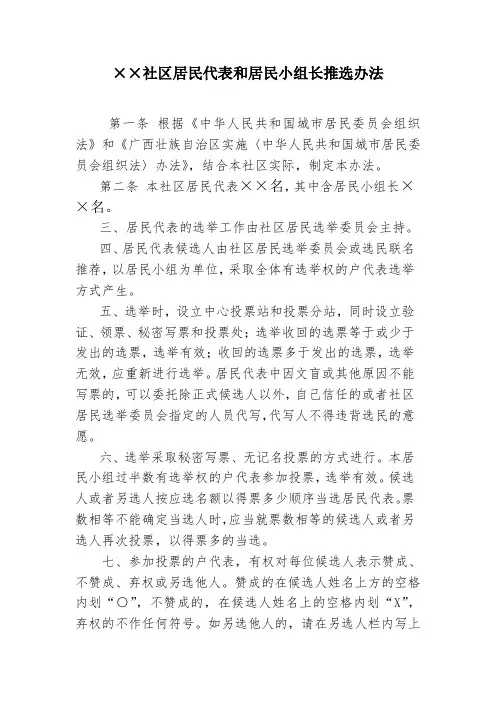 ××社区居民代表和居民小组长推选办法

第一条 根据《中华人民共和国城市居民委员会组织法》和《广西壮族自治区实施〈中华人民共和国城市居民委员会组织法〉办法》，结合本社区实际，制定本办法。

第二条 本社区居民代表××名，其中含居民小组长××名。

三、居民代表的选举工作由社区居民选举委员会主持。

四、居民代表候选人由社区居民选举委员会或选民联名推荐，以居民小组为单位，采取全体有选举权的户代表选举方式产生。

五、选举时，设立中心投票站和投票分站，同时设立验证、领票、秘密写票和投票处；选举收回的选票等于或少于发出的选票，选举有效；收回的选票多于发出的选票，选举无效，应重新进行选举。居民代表中因文盲或其他原因不能写票的，可以委托除正式候选人以外，自己信任的或者社区居民选举委员会指定的人员代写，代写人不得违背选民的意愿。

六、选举采取秘密写票、无记名投票的方式进行。本居民小组过半数有选举权的户代表参加投票，选举有效。候选人或者另选人按应选名额以得票多少顺序当选居民代表。票数相等不能确定当选人时，应当就票数相等的候选人或者另选人再次投票，以得票多的当选。

七、参加投票的户代表，有权对每位候选人表示赞成、不赞成、弃权或另选他人。赞成的在候选人姓名上方的空格内划“○”，不赞成的，在候选人姓名上的空格内划“X”，弃权的不作任何符号。如另选他人的，请在另选人栏内写上